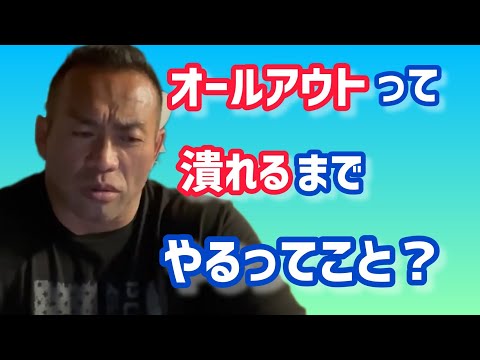 オールアウトって
潰れるまで
やるってこと？